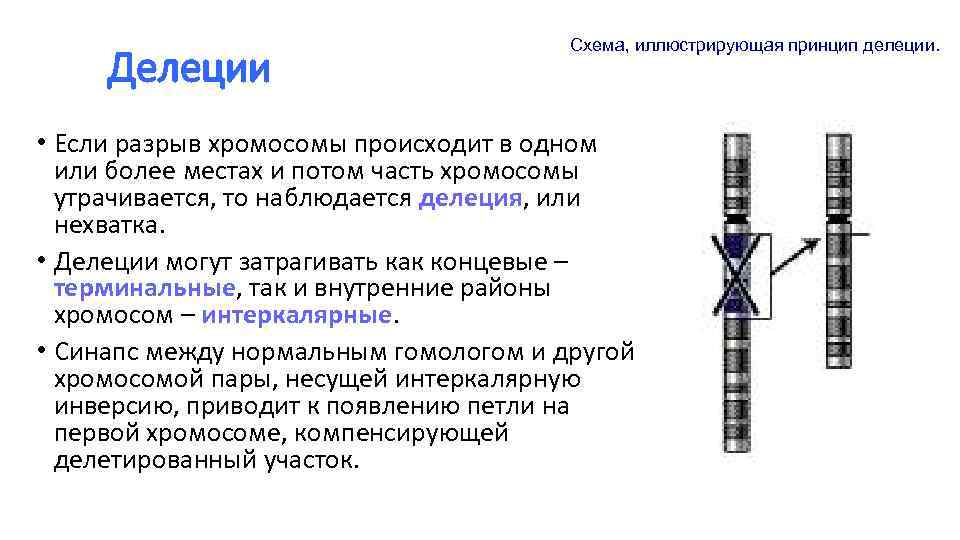 Делеции

Схема, иллюстрирующая принцип делеции.

• Если разрыв хромосомы происходит в одном или более местах и потом часть хромосомы утрачивается, то наблюдается делеция, или нехватка.
• Делеции могут затрагивать как концевые – терминальные, так и внутренние районы хромосом – интеркалярные.
• Синапс между нормальным гомологом и другой хромосомой пары, несущей интеркалярную инверсию, приводит к появлению петли на первой хромосоме, компенсирующей делетированный участок.